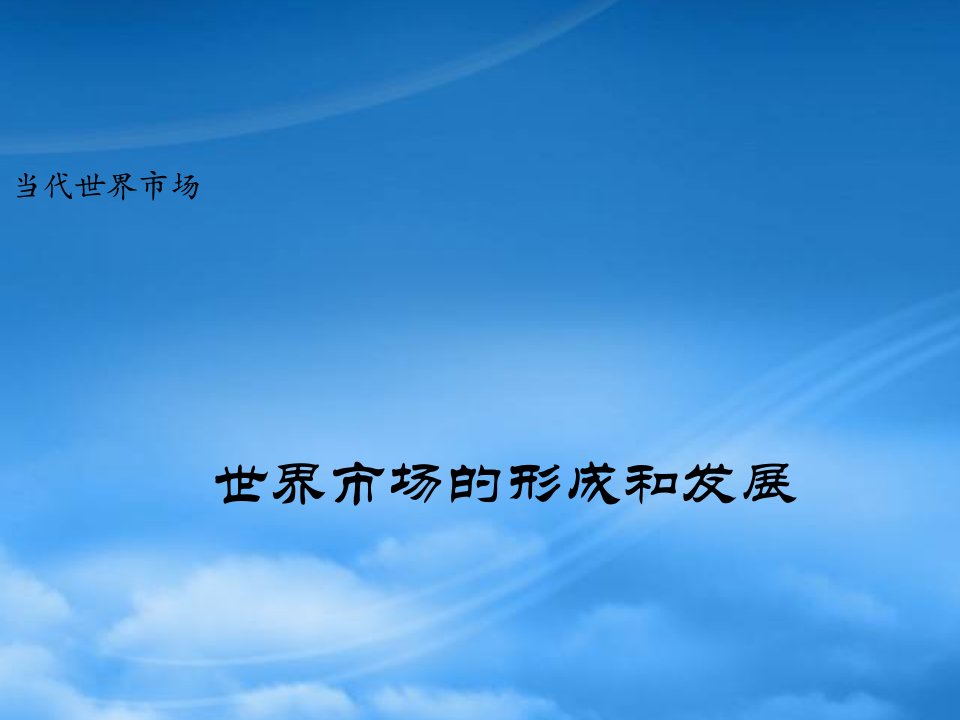 当代世界市场

世界市场的形成和发展